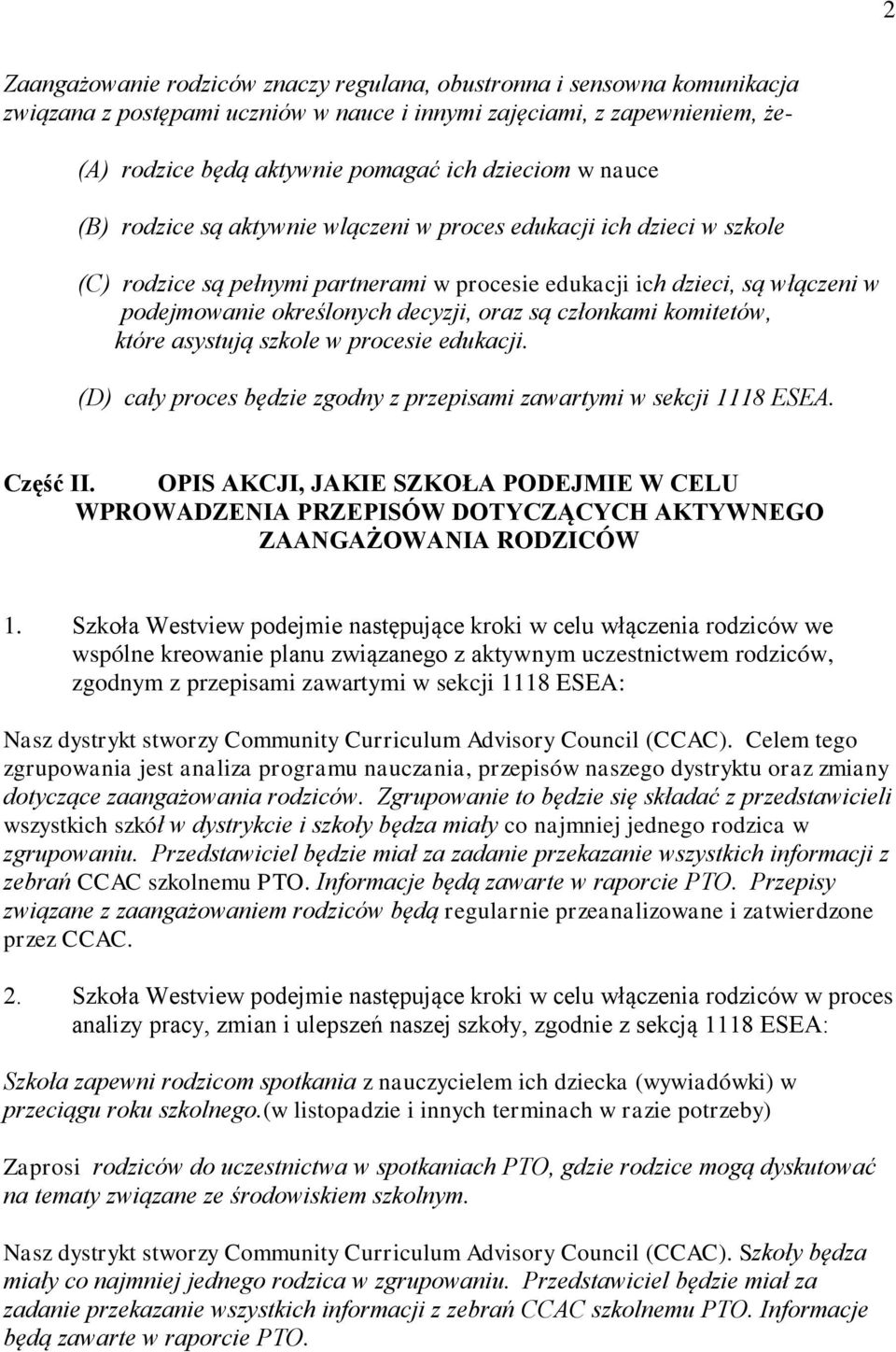 2

Zaangażowanie rodziców znaczy regulana, obustronna i sensowna komunikacja związana z postępami uczniów w nauce i innymi zajęciami, z zapewnieniem, że-

(A) rodzice będą aktywnie pomagać ich dzieciom w nauce

(B) rodzice są aktywnie wlączeni w proces edukacji ich dzieci w szkole

(C) rodzice są pełnymi partnerami w procesie edukacji ich dzieci, są włączeni w podejmowanie określonych decyzji, oraz są członkami komitetów, które asystują szkole w procesie edukacji.

(D) cały proces będzie zgodny z przepisami zawartymi w sekcji 1118 ESEA.

Część II. OPIS AKCJI, JAKIE SZKOŁA PODEJMIE W CELU WPROWADZENIA PRZEPISÓW DOTYCZĄCYCH AKTYWNEGO ZAANGAŻOWANIA RODZICÓW

1. Szkoła Westview podejmie następujące kroki w celu włączenia rodziców we wspólne kreowanie planu związanego z aktywnym uczestnictwem rodziców, zgodnym z przepisami zawartymi w sekcji 1118 ESEA:

Nasz dystrykt stworzy Community Curriculum Advisory Council (CCAC). Celem tego zgrupowania jest analiza programu nauczania, przepisów naszego dystryktu oraz zmiany dotyczące zaangażowania rodziców. Zgrupowanie to będzie się składać z przedstawicieli wszystkich szkół w dystrykcie i szkoły będza miały co najmniej jednego rodzica w zgrupowaniu. Przedstawiciel będzie miał za zadanie przekazanie wszystkich informacji z zebrań CCAC szkolnemu PTO. Informacje będą zawarte w raporcie PTO. Przepisy związane z zaangażowaniem rodziców będą regularnie przeanalizowane i zatwierdzone przez CCAC.

2. Szkoła Westview podejmie następujące kroki w celu włączenia rodziców w proces analizy pracy, zmian i ulepszeń naszej szkoły, zgodnie z sekcją 1118 ESEA:

Szkoła zapewni rodzicom spotkania z nauczycielem ich dziecka (wywiadówki) w przeciągu roku szkolnego.(w listopadzie i innych terminach w razie potrzeby)

Zaprosi rodziców do uczestnictwa w spotkaniach PTO, gdzie rodzice mogą dyskutować na tematy związane ze środowiskiem szkolnym.

Nasz dystrykt stworzy Community Curriculum Advisory Council (CCAC). Szkoły będza miały co najmniej jednego rodzica w zgrupowaniu. Przedstawiciel będzie miał za zadanie przekazanie wszystkich informacji z zebrań CCAC szkolnemu PTO. Informacje będą zawarte w raporcie PTO.